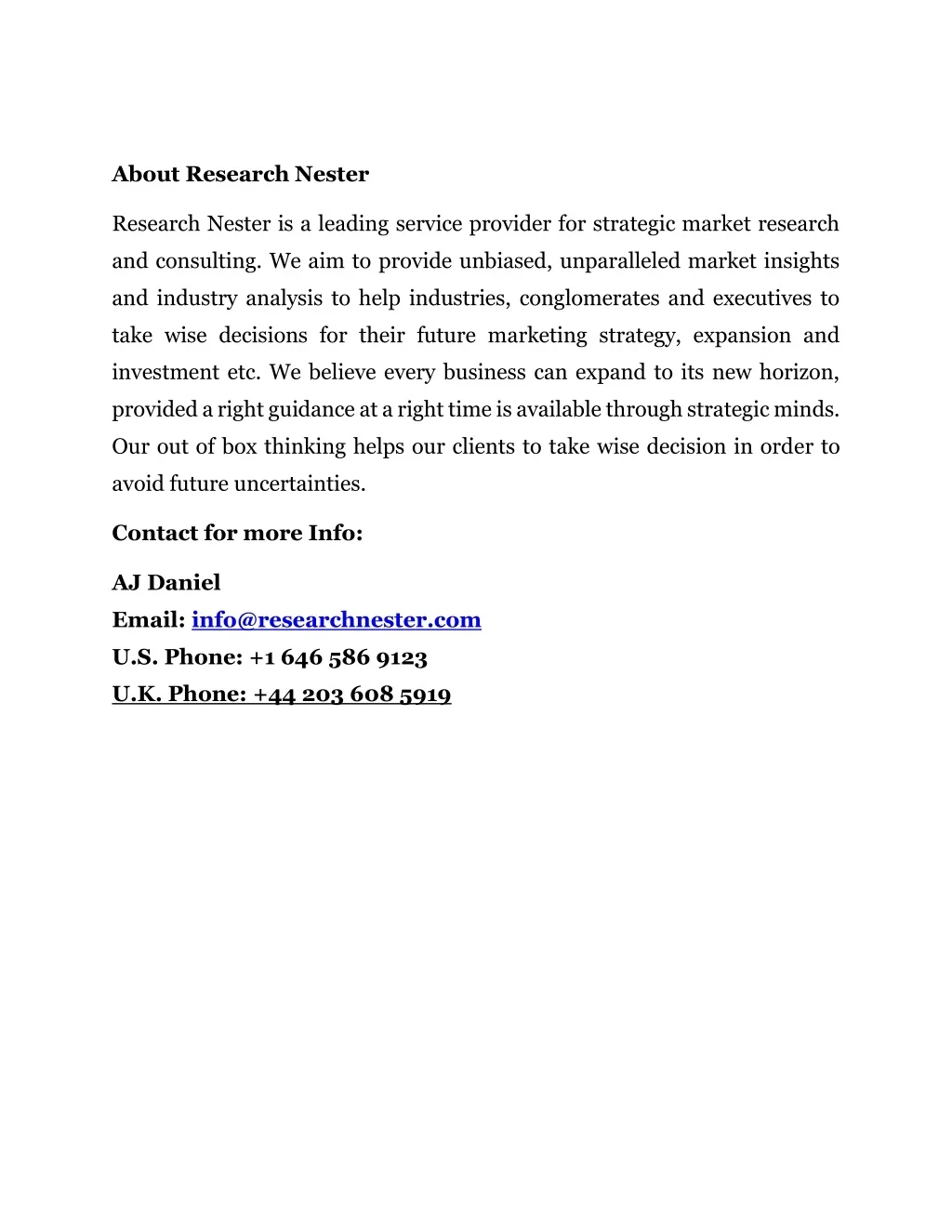 About Research Nester

Research Nester is a leading service provider for strategic market research and consulting. We aim to provide unbiased, unparalleled market insights and industry analysis to help industries, conglomerates and executives to take wise decisions for their future marketing strategy, expansion and investment etc. We believe every business can expand to its new horizon, provided a right guidance at a right time is available through strategic minds. Our out of box thinking helps our clients to take wise decision in order to avoid future uncertainties.

Contact for more Info:

AJ Daniel
Email: info@researchnester.com
U.S. Phone: +1 646 586 9123
U.K. Phone: +44 203 608 5919